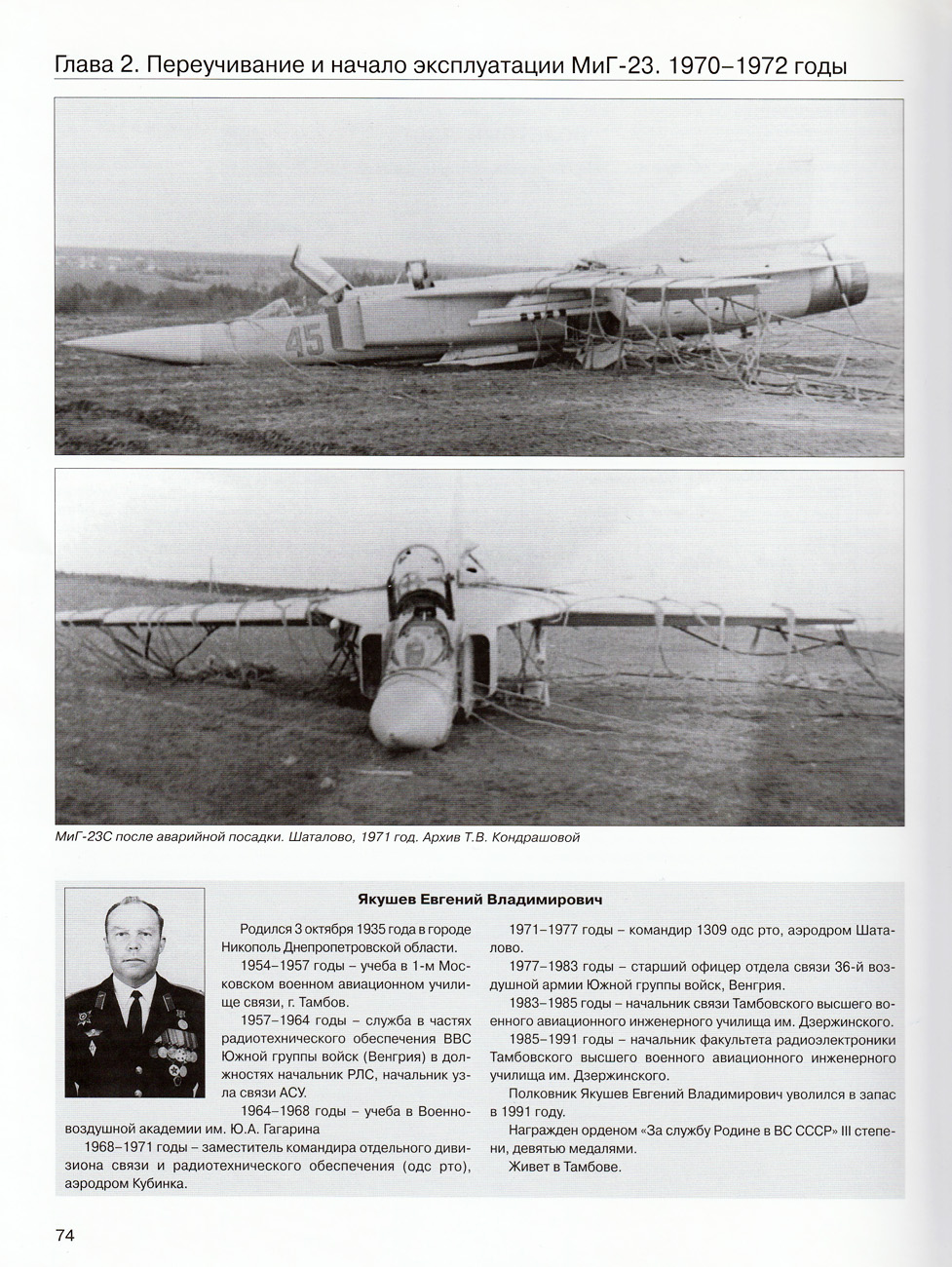 Глава 2. Переучивание и начало эксплуатации МиГ-23. 1970–1972 годы

45

МиГ-23С после аварийной посадки. Шаталово, 1971 год. Архив Т.В. Кондрашовой

Якушев Евгений Владимирович

Родился 3 октября 1935 года в городе Никополь Днепропетровской области.

1954–1957 годы – учеба в 1-м Московском военном авиационном училище связи, г. Тамбов.

1957–1964 годы – служба в частях радиотехнического обеспечения ВВС Южной группы войск (Венгрия) в должностях начальник РЛС, начальник узла связи АСУ.

1964–1968 годы – учеба в Военно-воздушной академии им. Ю.А. Гагарина

1968–1971 годы – заместитель командира отдельного дивизиона связи и радиотехнического обеспечения (одс рто), аэродром Кубинка.

1971–1977 годы – командир 1309 одс рто, аэродром Шаталово.

1977–1983 годы – старший офицер отдела связи 36-й воздушной армии Южной группы войск, Венгрия.

1983–1985 годы – начальник связи Тамбовского высшего военного авиационного инженерного училища им. Дзержинского.

1985–1991 годы – начальник факультета радиоэлектроники Тамбовского высшего военного авиационного инженерного училища им. Дзержинского.

Полковник Якушев Евгений Владимирович уволился в запас в 1991 году.

Награжден орденом «За службу Родине в ВС СССР» III степени, девятью медалями.

Живет в Тамбове.

74